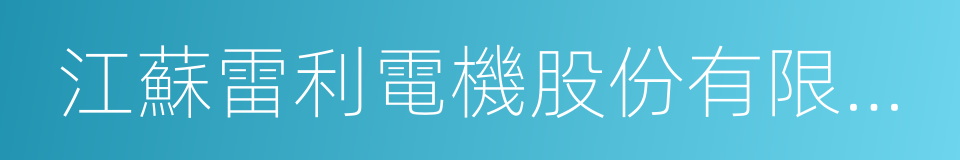 江蘇雷利電機股份有限...